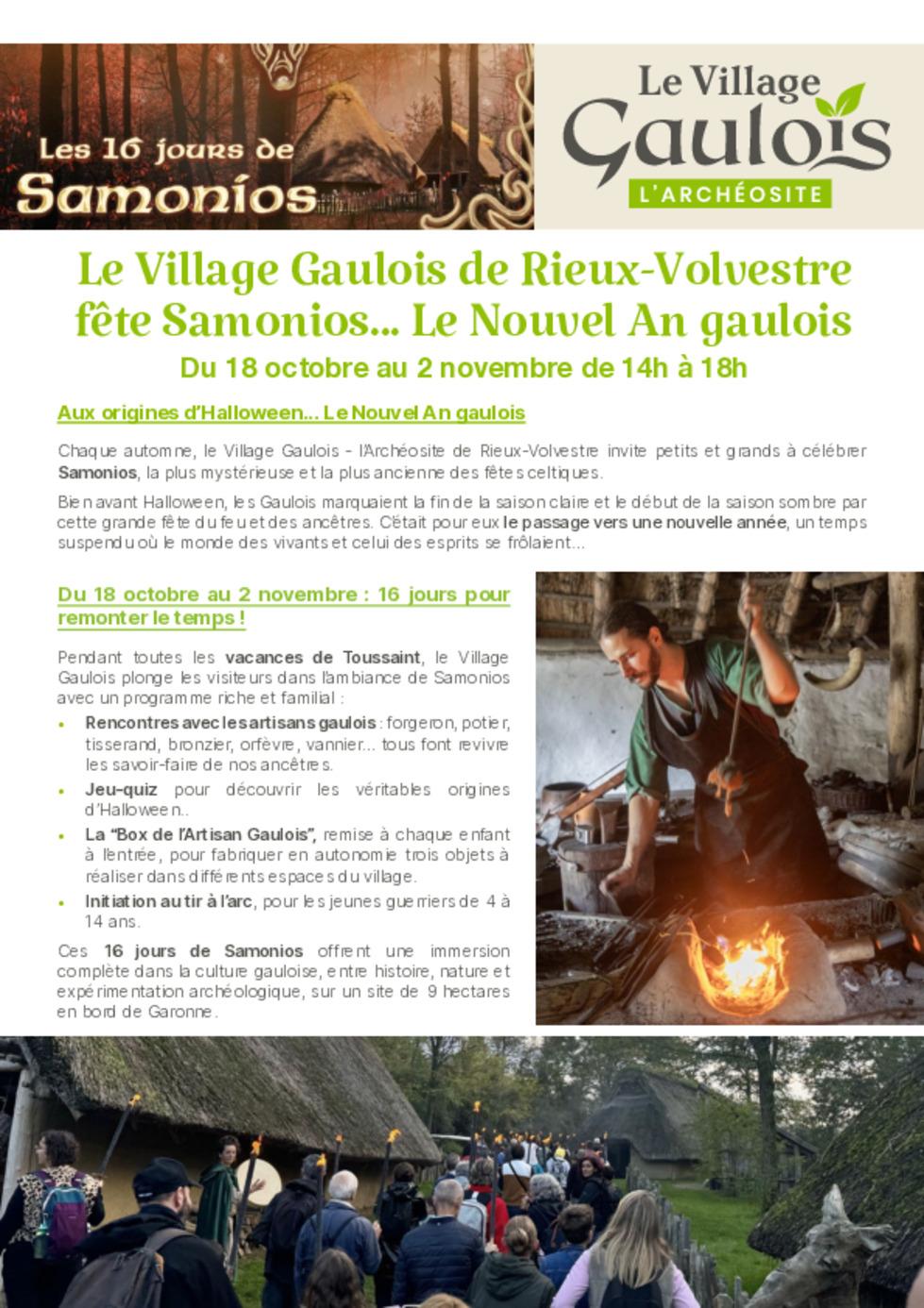 Les 16 jours de Samonios

Le Village Gaulois
L'ARCHÉOSITE

Le Village Gaulois de Rieux-Volvestre fête Samonios... Le Nouvel An gaulois

Du 18 octobre au 2 novembre de 14h à 18h

Aux origines d'Halloween... Le Nouvel An gaulois

Chaque automne, le Village Gaulois - l'Archéosite de Rieux-Volvestre invite petits et grands à célébrer Samonios, la plus mystérieuse et la plus ancienne des fêtes celtiques.

Bien avant Halloween, les Gaulois marquaient la fin de la saison claire et le début de la saison sombre par cette grande fête du feu et des ancêtres. C'était pour eux le passage vers une nouvelle année, un temps suspendu où le monde des vivants et celui des esprits se frôlaient...

Du 18 octobre au 2 novembre : 16 jours pour remonter le temps !

Pendant toutes les vacances de Toussaint, le Village Gaulois plonge les visiteurs dans l'ambiance de Samonios avec un programme riche et familial :

• Rencontres avec les artisans gaulois : forgeron, potier, tisserand, bronzier, orfèvre, vannier... tous font revivre les savoir-faire de nos ancêtres.
• Jeu-quiz pour découvrir les véritables origines d'Halloween..
• La "Box de l'Artisan Gaulois", remise à chaque enfant à l'entrée, pour fabriquer en autonomie trois objets à réaliser dans différents espaces du village.
• Initiation au tir à l'arc, pour les jeunes guerriers de 4 à 14 ans.

Ces 16 jours de Samonios offrent une immersion complète dans la culture gauloise, entre histoire, nature et expérimentation archéologique, sur un site de 9 hectares en bord de Garonne.